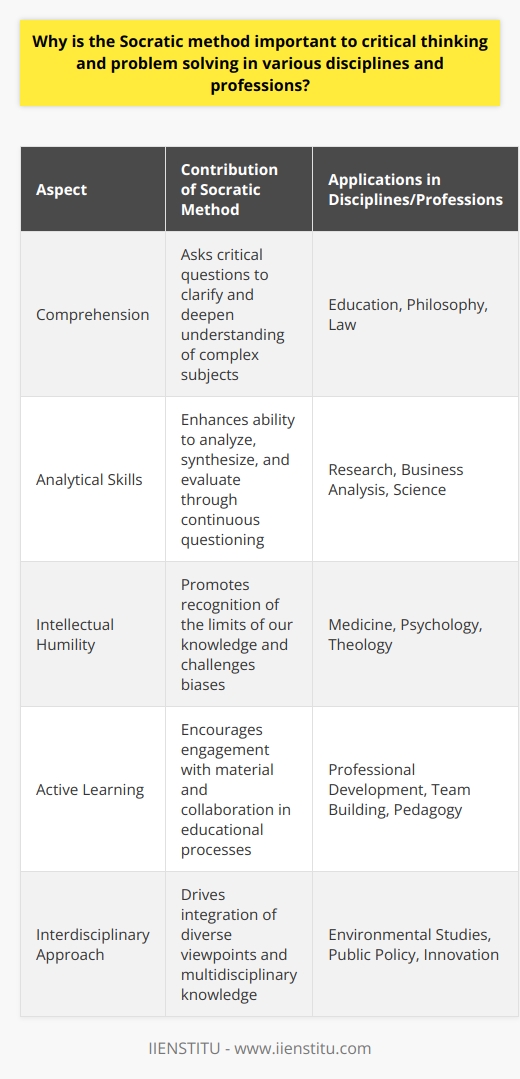 Why is the Socratic method important to critical thinking and problem solving in various disciplines and professions?

| Aspect | Contribution of Socratic Method | Applications in Disciplines/Professions |
|---|---|---|
| Comprehension | Asks critical questions to clarify and deepen understanding of complex subjects | Education, Philosophy, Law |
| Analytical Skills | Enhances ability to analyze, synthesize, and evaluate through continuous questioning | Research, Business Analysis, Science |
| Intellectual Humility | Promotes recognition of the limits of our knowledge and challenges biases | Medicine, Psychology, Theology |
| Active Learning | Encourages engagement with material and collaboration in educational processes | Professional Development, Team Building, Pedagogy |
| Interdisciplinary Approach | Drives integration of diverse viewpoints and multidisciplinary knowledge | Environmental Studies, Public Policy, Innovation |

IIENSTITU - www.iienstitu.com